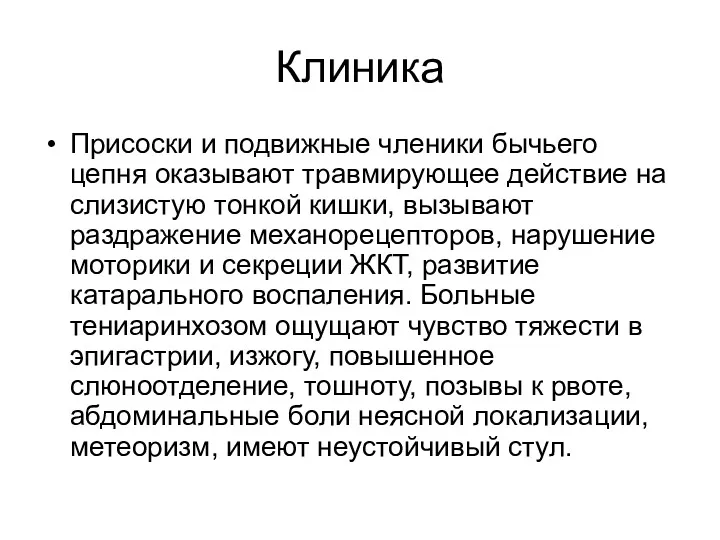 Клиника

• Присоски и подвижные членики бычьего цепня оказывают травмирующее действие на слизистую тонкой кишки, вызывают раздражение механорецепторов, нарушение моторики и секреции ЖКТ, развитие катарального воспаления. Больные тениаринхозом ощущают чувство тяжести в эпигастрии, изжогу, повышенное слюноотделение, тошноту, позывы к рвоте, абдоминальные боли неясной локализации, метеоризм, имеют неустойчивый стул.